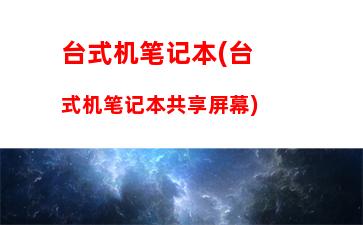 台式机笔记本(台式机笔记本共享屏幕)